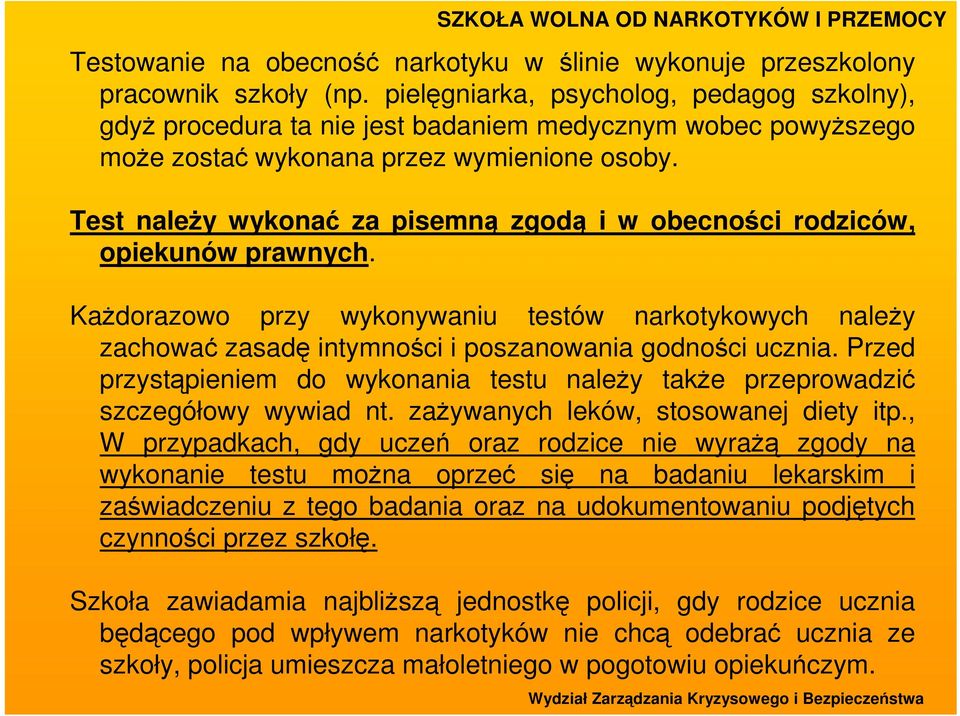 SZKOŁA WOLNA OD NARKOTYKÓW I PRZEMOCY

Testowanie na obecność narkotyku w ślinie wykonuje przeszkolony pracownik szkoły (np. pielęgniarka, psycholog, pedagog szkolny), gdyż procedura ta nie jest badaniem medycznym wobec powyższego może zostać wykonana przez wymienione osoby.

Test należy wykonać za pisemną zgodą i w obecności rodziców, opiekunów prawnych.

Każdorazowo przy wykonywaniu testów narkotykowych należy zachować zasadę intymności i poszanowania godności ucznia. Przed przystąpieniem do wykonania testu należy także przeprowadzić szczegółowy wywiad nt. zażywanych leków, stosowanej diety itp., W przypadkach, gdy uczeń oraz rodzice nie wyrażą zgody na wykonanie testu można oprzeć się na badaniu lekarskim i zaświadczeniu z tego badania oraz na udokumentowaniu podjętych czynności przez szkołę.

Szkoła zawiadamia najbliższą jednostkę policji, gdy rodzice ucznia będącego pod wpływem narkotyków nie chcą odebrać ucznia ze szkoły, policja umieszcza małoletniego w pogotowiu opiekuńczym.

Wydział Zarządzania Kryzysowego i Bezpieczeństwa